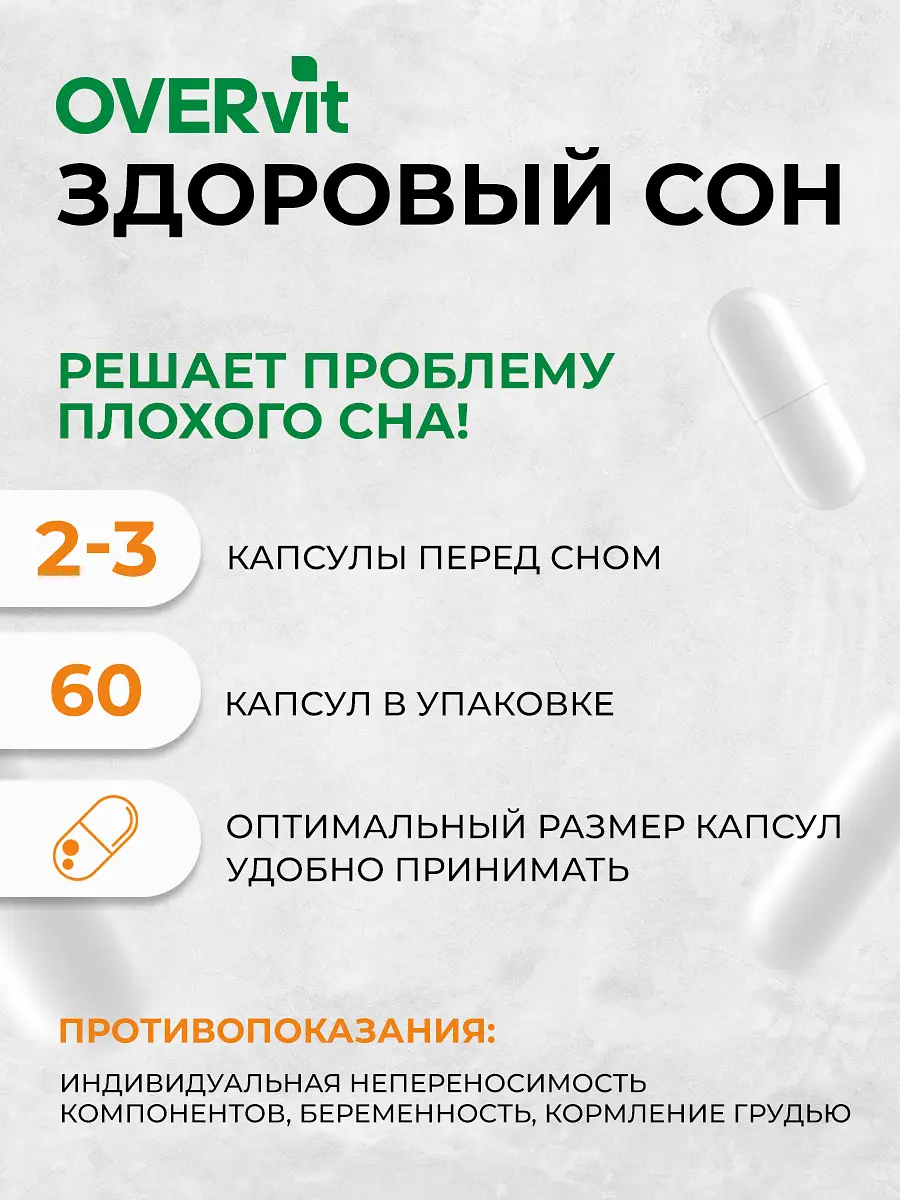 OVERvit
ЗДОРОВЫЙ СОН

РЕШАЕТ ПРОБЛЕМУ ПЛОХОГО СНА!

2-3
КАПСУЛЫ ПЕРЕД СНОМ

60
КАПСУЛ В УПАКОВКЕ

ОПТИМАЛЬНЫЙ РАЗМЕР КАПСУЛ
УДОБНО ПРИНИМАТЬ

ПРОТИВОПОКАЗАНИЯ:

ИНДИВИДУАЛЬНАЯ НЕПЕРЕНОСИМОСТЬ КОМПОНЕНТОВ, БЕРЕМЕННОСТЬ, КОРМЛЕНИЕ ГРУДЬЮ